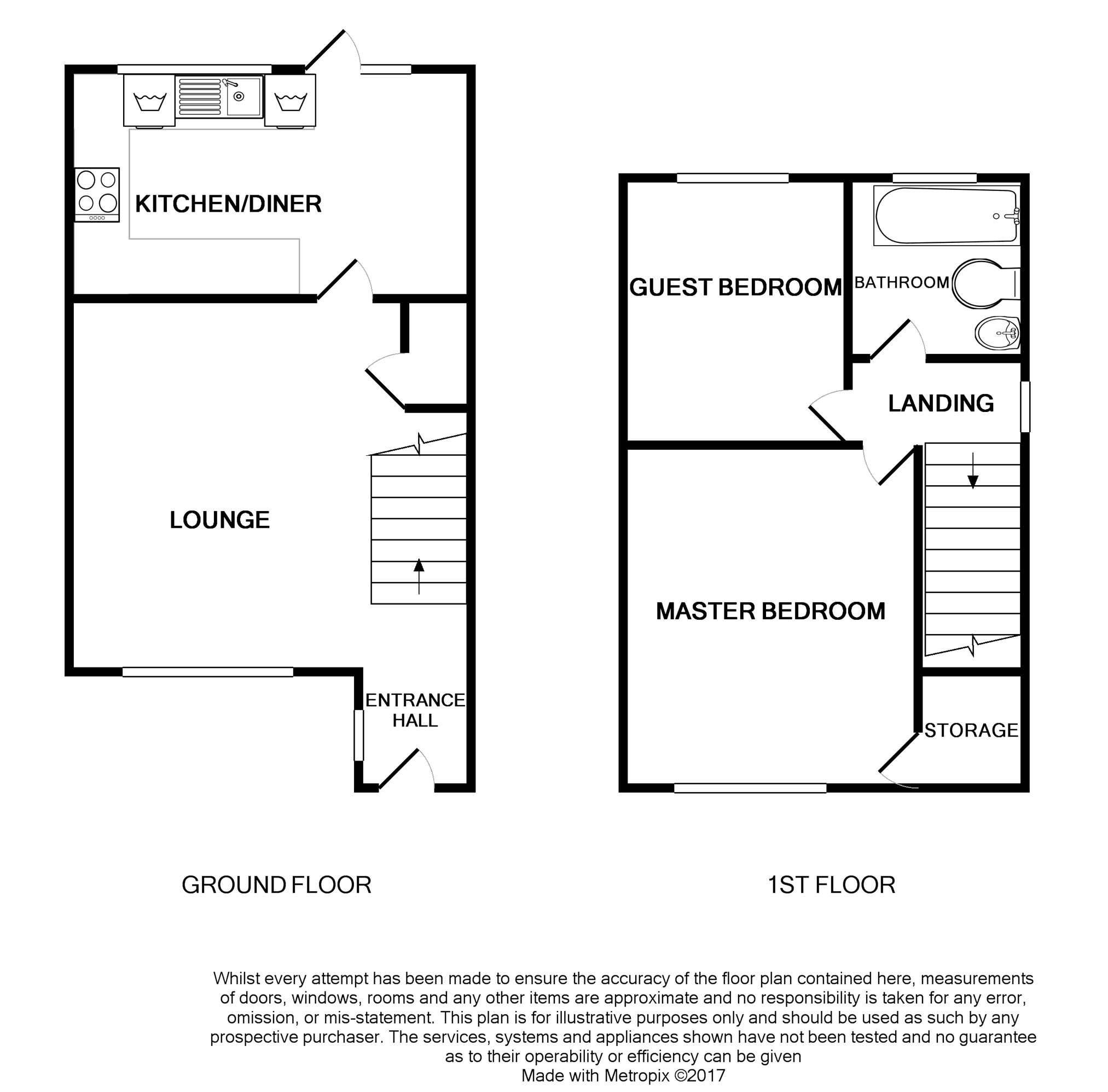 KITCHEN/DINER

LOUNGE

ENTRANCE HALL

GUEST BEDROOM

BATHROOM

LANDING

MASTER BEDROOM

STORAGE

GROUND FLOOR

1ST FLOOR

Whilst every attempt has been made to ensure the accuracy of the floor plan contained here, measurements of doors, windows, rooms and any other items are approximate and no responsibility is taken for any error, omission, or mis-statement. This plan is for illustrative purposes only and should be used as such by any prospective purchaser. The services, systems and appliances shown have not been tested and no guarantee as to their operability or efficiency can be given
Made with Metropix ©2017